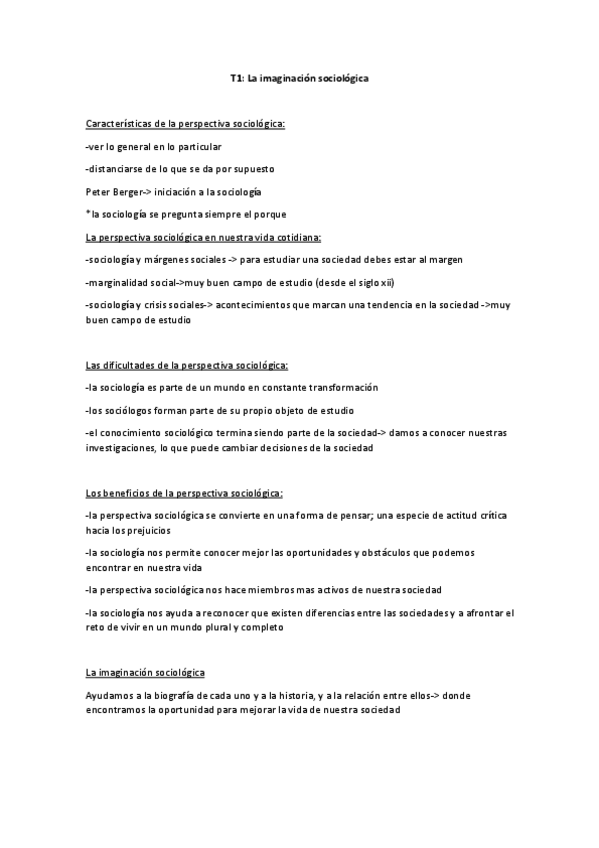 T1: La imaginación sociológica

Características de la perspectiva sociológica:

-ver lo general en lo particular

-distanciarse de lo que se da por supuesto

Peter Berger-> iniciación a la sociología

*la sociología se pregunta siempre el porque

La perspectiva sociológica en nuestra vida cotidiana:

-sociología y márgenes sociales -> para estudiar una sociedad debes estar al margen

-marginalidad social->muy buen campo de estudio (desde el siglo xii)

-sociología y crisis sociales-> acontecimientos que marcan una tendencia en la sociedad ->muy buen campo de estudio

Las dificultades de la perspectiva sociológica:

-la sociología es parte de un mundo en constante transformación

-los sociólogos forman parte de su propio objeto de estudio

-el conocimiento sociológico termina siendo parte de la sociedad-> damos a conocer nuestras investigaciones, lo que puede cambiar decisiones de la sociedad

Los beneficios de la perspectiva sociológica:

-la perspectiva sociológica se convierte en una forma de pensar; una especie de actitud crítica hacia los prejuicios

-la sociología nos permite conocer mejor las oportunidades y obstáculos que podemos encontrar en nuestra vida

-la perspectiva sociológica nos hace miembros mas activos de nuestra sociedad

-la sociología nos ayuda a reconocer que existen diferencias entre las sociedades y a afrontar el reto de vivir en un mundo plural y completo

La imaginación sociológica

Ayudamos a la biografía de cada uno y a la historia, y a la relación entre ellos-> donde encontramos la oportunidad para mejorar la vida de nuestra sociedad